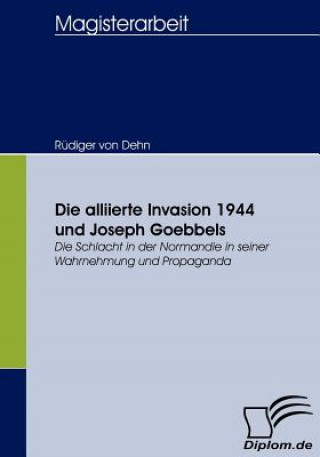 Magisterarbeit

Rüdiger von Dehn

Die alliierte Invasion 1944 und Joseph Goebbels

Die Schlacht in der Normandie in seiner Wahrnehmung und Propaganda

Diplom.de